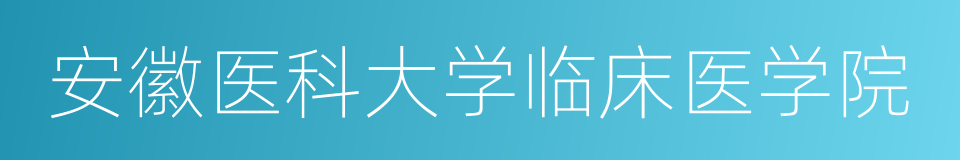 安徽医科大学临床医学院